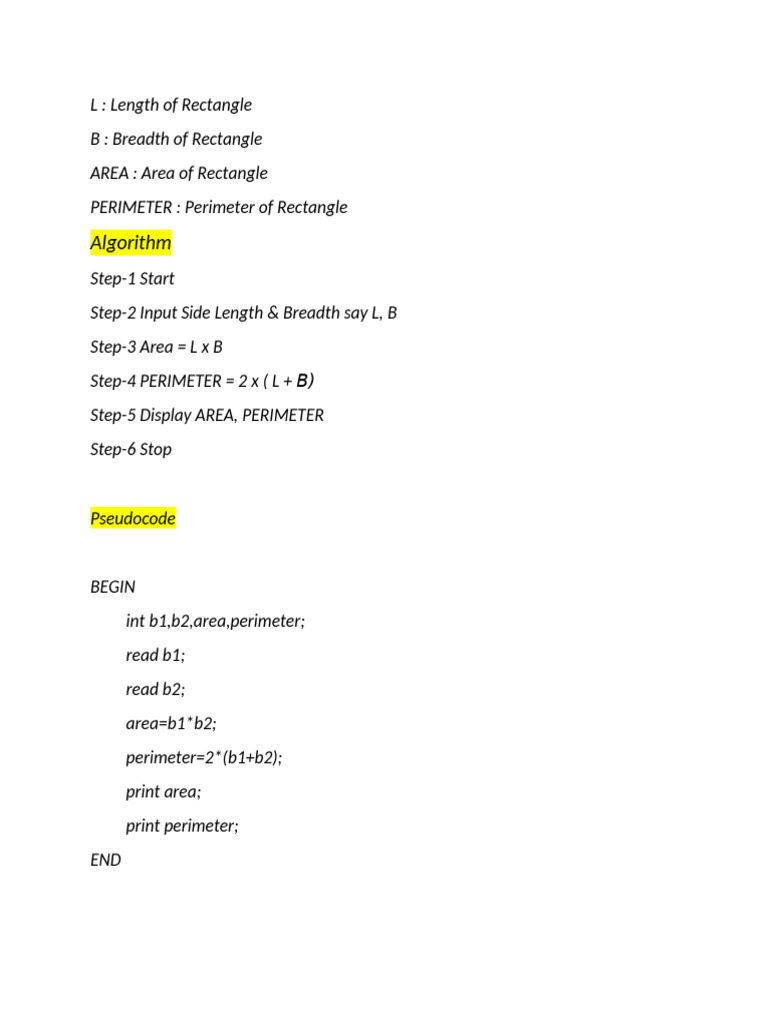 L : Length of Rectangle

B : Breadth of Rectangle

AREA : Area of Rectangle

PERIMETER : Perimeter of Rectangle

Algorithm

Step-1 Start

Step-2 Input Side Length & Breadth say L, B

Step-3 Area = L x B

Step-4 PERIMETER = 2 x ( L + B)

Step-5 Display AREA, PERIMETER

Step-6 Stop

Pseudocode

BEGIN

int b1,b2,area,perimeter;

read b1;

read b2;

area=b1*b2;

perimeter=2*(b1+b2);

print area;

print perimeter;

END